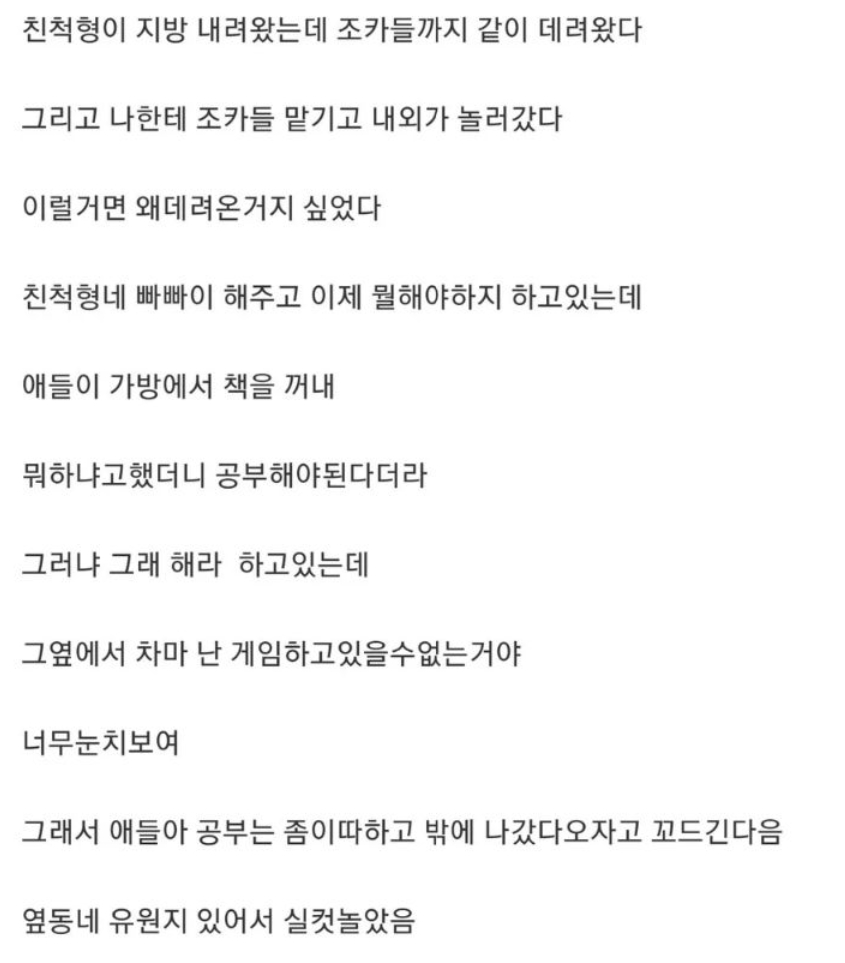 친척형이 지방 내려왔는데 조카들까지 같이 데려왔다

그리고 나한테 조카들 맡기고 내외가 놀러갔다

이럴거면 왜데려온거지 싶었다

친척형네 빠빠이 해주고 이제 뭘해야하지 하고있는데

애들이 가방에서 책을 꺼내

뭐하냐고했더니 공부해야된다더라

그러냐 그래 해라  하고있는데

그옆에서 차마 난 게임하고있을수없는거야

너무눈치보여

그래서 애들아 공부는 좀이따하고 밖에 나갔다오자고 꼬드긴다음

옆동네 유원지 있어서 실컷놀았음